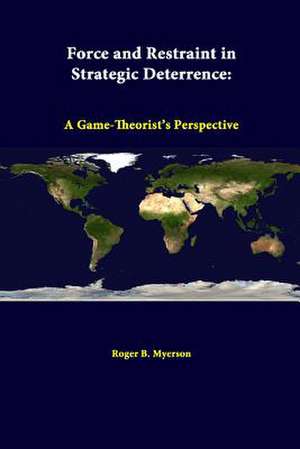 Force and Restraint in Strategic Deterrence:

A Game-Theorist's Perspective

Roger B. Myerson